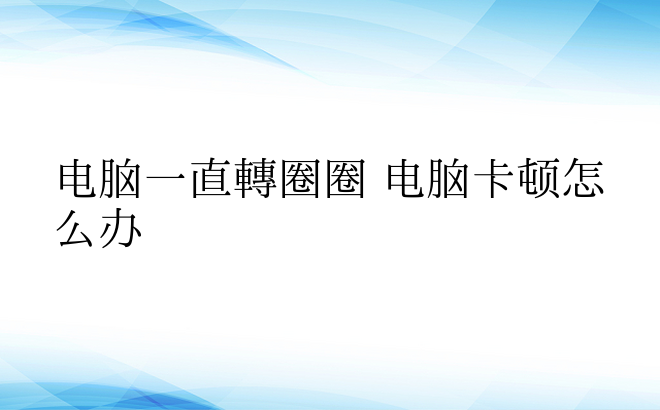 电脑一直轉圈圈 电脑卡顿怎么办